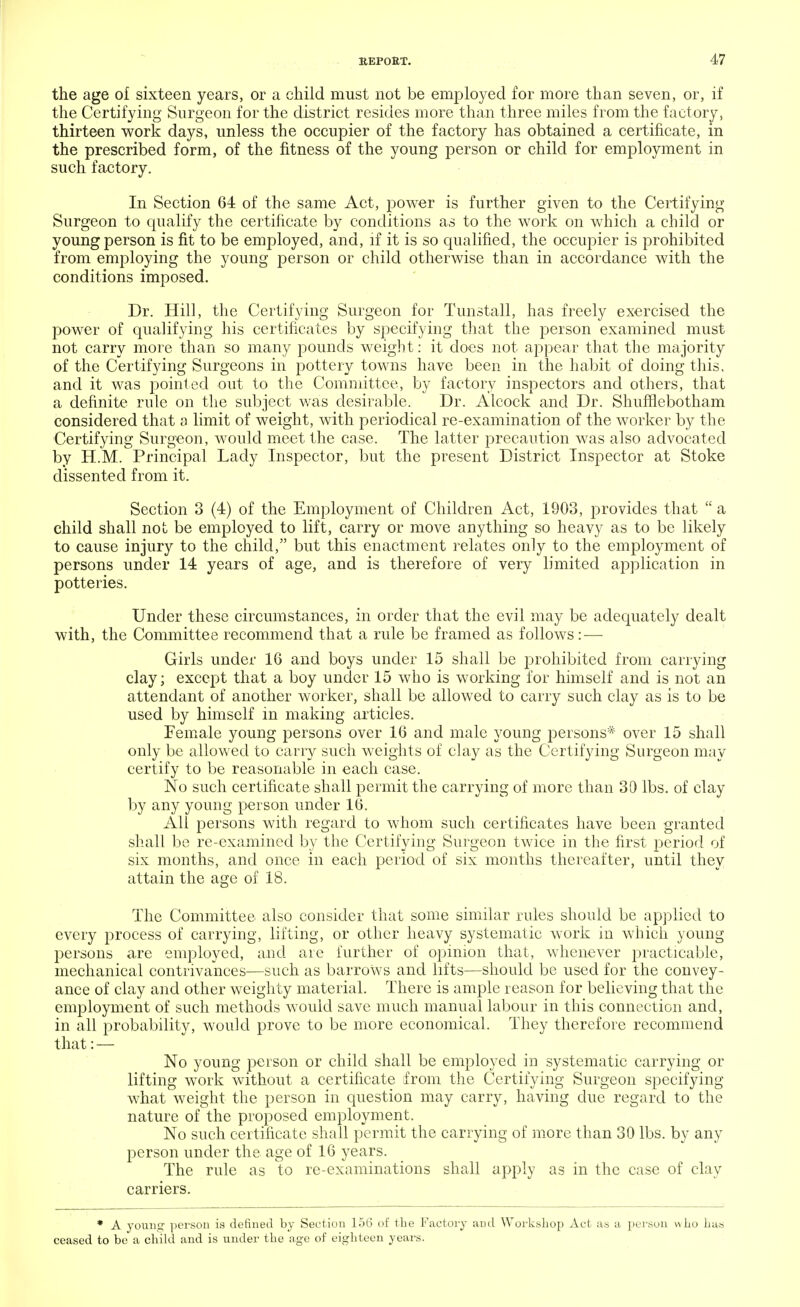 REPORT. 47

the age of sixteen years, or a child must not be employed for more than seven, or, if the Certifying Surgeon for the district resides more than three miles from the factory, thirteen work days, unless the occupier of the factory has obtained a certificate, in the prescribed form, of the fitness of the young person or child for employment in such factory.

In Section 64 of the same Act, power is further given to the Certifying Surgeon to qualify the certificate by conditions as to the work on which a child or young person is fit to be employed, and, if it is so qualified, the occupier is prohibited from employing the young person or child otherwise than in accordance with the conditions imposed.

Dr. Hill, the Certifying Surgeon for Tunstall, has freely exercised the power of qualifying his certificates by specifying that the person examined must not carry more than so many pounds weight: it does not appear that the majority of the Certifying Surgeons in pottery towns have been in the habit of doing this, and it was pointed out to the Committee, by factory inspectors and others, that a definite rule on the subject was desirable. Dr. Alcock and Dr. Shufflebotham considered that a limit of weight, with periodical re-examination of the worker by the Certifying Surgeon, would meet the case. The latter precaution was also advocated by H.M. Principal Lady Inspector, but the present District Inspector at Stoke dissented from it.

Section 3 (4) of the Employment of Children Act, 1903, provides that "a child shall not be employed to lift, carry or move anything so heavy as to be likely to cause injury to the child," but this enactment relates only to the employment of persons under 14 years of age, and is therefore of very limited application in potteries.

Under these circumstances, in order that the evil may be adequately dealt with, the Committee recommend that a rule be framed as follows:—

Girls under 16 and boys under 15 shall be prohibited from carrying clay; except that a boy under 15 who is working for himself and is not an attendant of another worker, shall be allowed to carry such clay as is to be used by himself in making articles.

Female young persons over 16 and male young persons* over 15 shall only be allowed to carry such weights of clay as the Certifying Surgeon may certify to be reasonable in each case.

No such certificate shall permit the carrying of more than 30 lbs. of clay by any young person under 16.

All persons with regard to whom such certificates have been granted shall be re-examined by the Certifying Surgeon twice in the first period of six months, and once in each period of six months thereafter, until they attain the age of 18.

The Committee also consider that some similar rules should be applied to every process of carrying, lifting, or other heavy systematic work in which young persons are employed, and are further of opinion that, whenever practicable, mechanical contrivances—such as barrows and lifts—should be used for the conveyance of clay and other weighty material. There is ample reason for believing that the employment of such methods would save much manual labour in this connection and, in all probability, would prove to be more economical. They therefore recommend that:—

No young person or child shall be employed in systematic carrying or lifting work without a certificate from the Certifying Surgeon specifying what weight the person in question may carry, having due regard to the nature of the proposed employment.

No such certificate shall permit the carrying of more than 30 lbs. by any person under the age of 16 years.

The rule as to re-examinations shall apply as in the case of clay carriers.

* A young person is defined by Section 156 of the Factory and Workshop Act as a person who has ceased to be a child and is under the age of eighteen years.